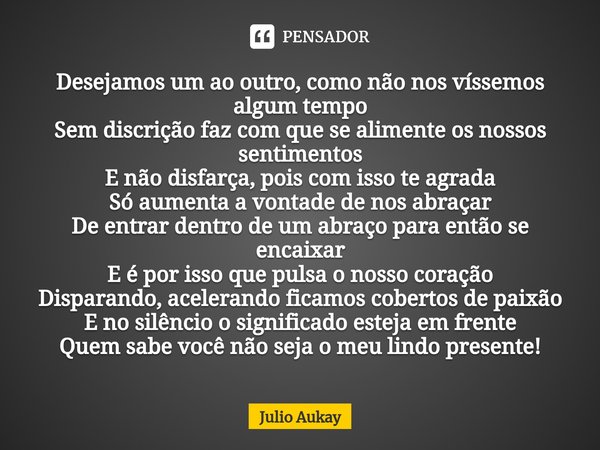 PENSADOR

Desejamos um ao outro, como não nos víssemos algum tempo
Sem discrição faz com que se alimente os nossos sentimentos
E não disfarça, pois com isso te agrada
Só aumenta a vontade de nos abraçar
De entrar dentro de um abraço para então se encaixar
E é por isso que pulsa o nosso coração
Disparando, acelerando ficamos cobertos de paixão
E no silêncio o significado esteja em frente
Quem sabe você não seja o meu lindo presente!

Julio Aukay